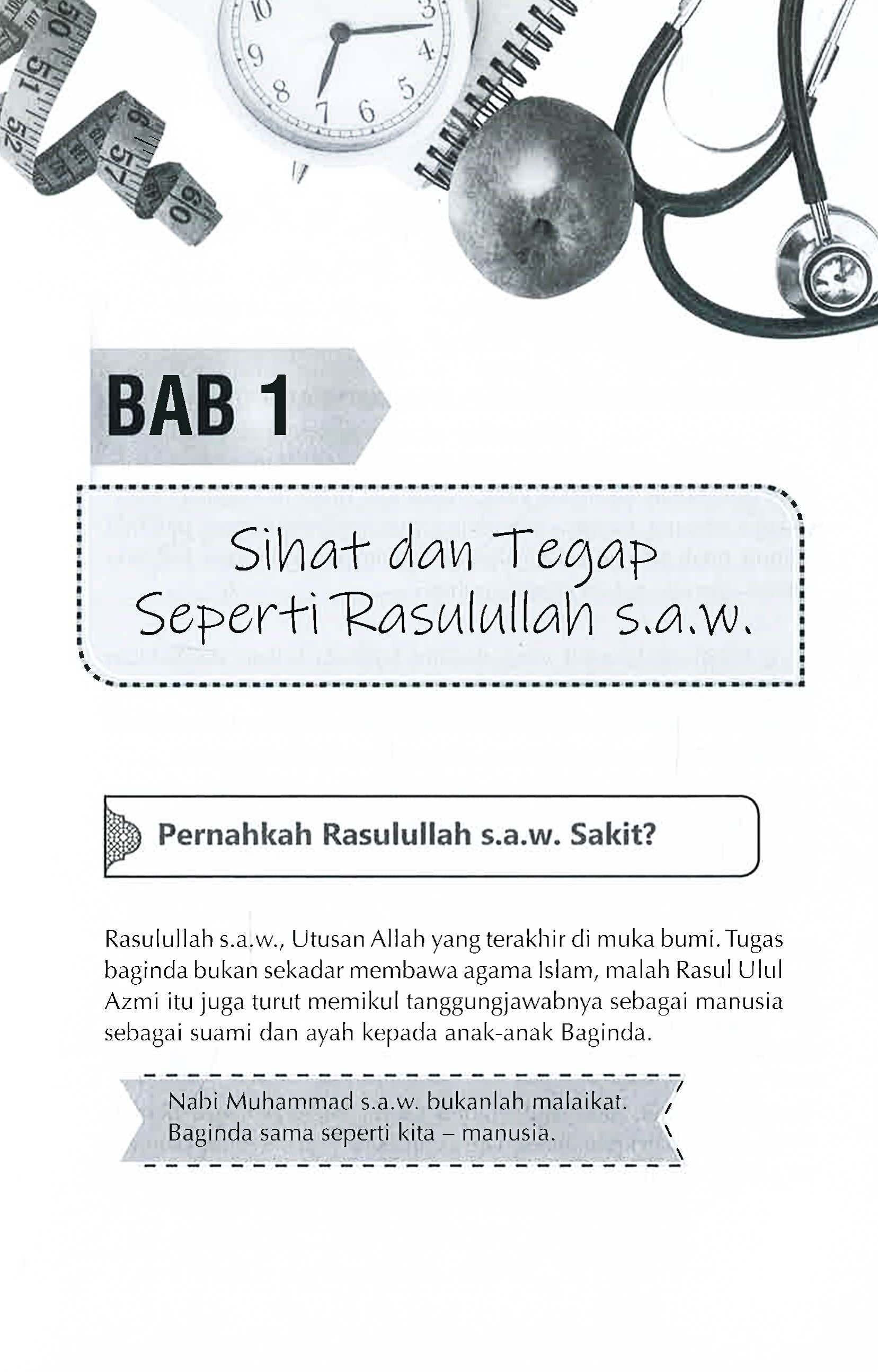 BAB 1

Sihat dan Tegap Seperti Rasulullah s.a.w.

Pernahkah Rasulullah s.a.w. Sakit?

Rasulullah s.a.w., Utusan Allah yang terakhir di muka bumi. Tugas baginda bukan sekadar membawa agama Islam, malah Rasul Ulul Azmi itu juga turut memikul tanggungjawabnya sebagai manusia sebagai suami dan ayah kepada anak-anak Baginda.

Nabi Muhammad s.a.w. bukanlah malaikat. Baginda sama seperti kita – manusia.